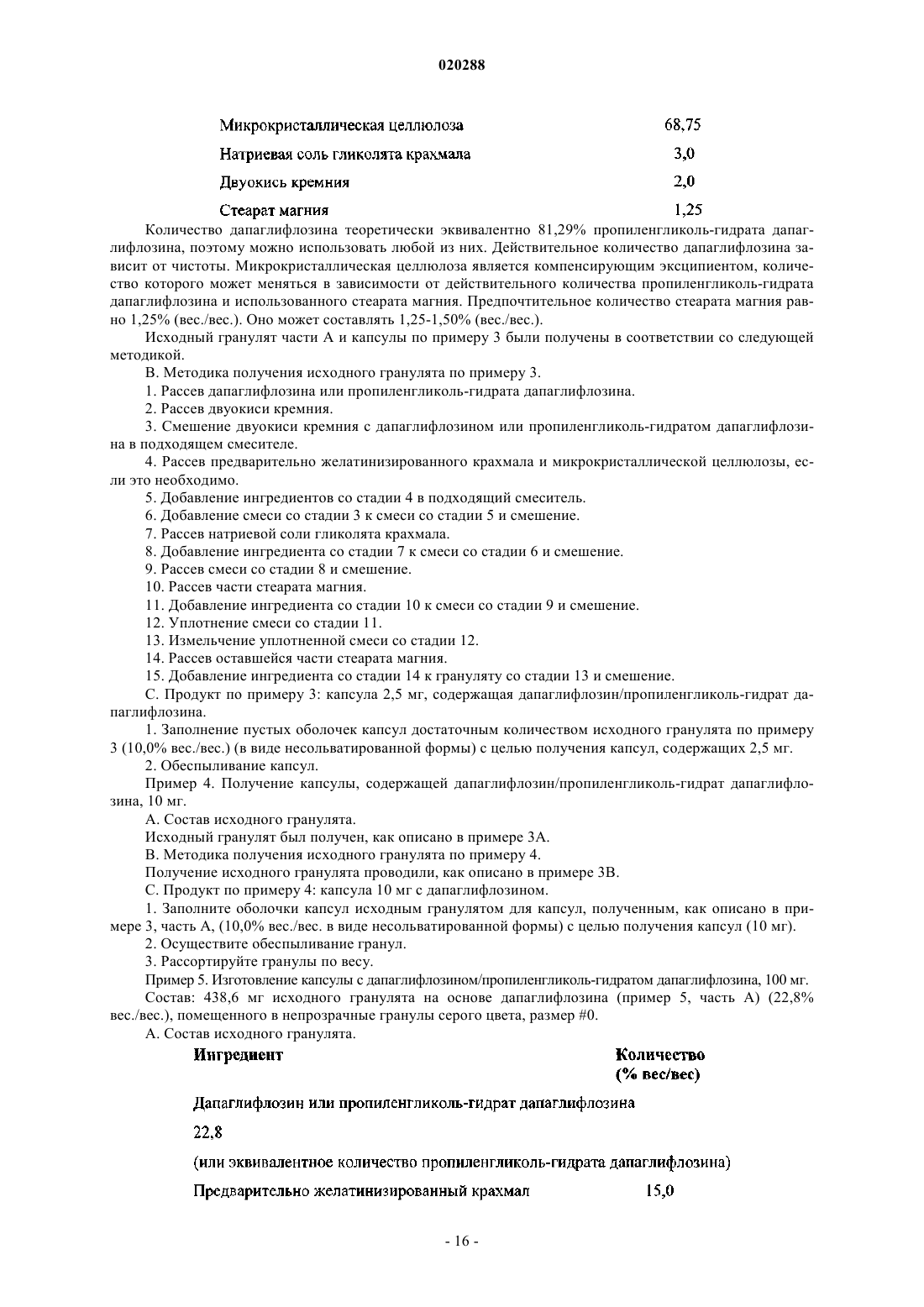 020288

| | |
|---|---|
| Микрокристаллическая целлюлоза | 68,75 |
| Натриевая соль гликолята крахмала | 3,0 |
| Двуокись кремния | 2,0 |
| Стеарат магния | 1,25 |

Количество дапаглифлозина теоретически эквивалентно 81,29% пропиленгликоль-гидрата дапаглифлозина, поэтому можно использовать любой из них. Действительное количество дапаглифлозина зависит от чистоты. Микрокристаллическая целлюлоза является компенсирующим эксципиентом, количество которого может меняться в зависимости от действительного количества пропиленгликоль-гидрата дапаглифлозина и использованного стеарата магния. Предпочтительное количество стеарата магния равно 1,25% (вес./вес.). Оно может составлять 1,25-1,50% (вес./вес.).

Исходный гранулят части А и капсулы по примеру 3 были получены в соответствии со следующей методикой.

В. Методика получения исходного гранулята по примеру 3.

1. Рассев дапаглифлозина или пропиленгликоль-гидрата дапаглифлозина.

2. Рассев двуокиси кремния.

3. Смешение двуокиси кремния с дапаглифлозином или пропиленгликоль-гидратом дапаглифлозина в подходящем смесителе.

4. Рассев предварительно желатинизированного крахмала и микрокристаллической целлюлозы, если это необходимо.

5. Добавление ингредиентов со стадии 4 в подходящий смеситель.

6. Добавление смеси со стадии 3 к смеси со стадии 5 и смешение.

7. Рассев натриевой соли гликолята крахмала.

8. Добавление ингредиента со стадии 7 к смеси со стадии 6 и смешение.

9. Рассев смеси со стадии 8 и смешение.

10. Рассев части стеарата магния.

11. Добавление ингредиента со стадии 10 к смеси со стадии 9 и смешение.

12. Уплотнение смеси со стадии 11.

13. Измельчение уплотненной смеси со стадии 12.

14. Рассев оставшейся части стеарата магния.

15. Добавление ингредиента со стадии 14 к грануляту со стадии 13 и смешение.

С. Продукт по примеру 3: капсула 2,5 мг, содержащая дапаглифлозин/пропиленгликоль-гидрат дапаглифлозина.

1. Заполнение пустых оболочек капсул достаточным количеством исходного гранулята по примеру 3 (10,0% вес./вес.) (в виде несольватированной формы) с целью получения капсул, содержащих 2,5 мг.

2. Обеспыливание капсул.

Пример 4. Получение капсулы, содержащей дапаглифлозин/пропиленгликоль-гидрат дапаглифлозина, 10 мг.

А. Состав исходного гранулята.

Исходный гранулят был получен, как описано в примере 3А.

В. Методика получения исходного гранулята по примеру 4.

Получение исходного гранулята проводили, как описано в примере 3В.

С. Продукт по примеру 4: капсула 10 мг с дапаглифлозином.

1. Заполните оболочки капсул исходным гранулятом для капсул, полученным, как описано в примере 3, часть А, (10,0% вес./вес. в виде несольватированной формы) с целью получения капсул (10 мг).

2. Осуществите обеспыливание гранул.

3. Рассортируйте гранулы по весу.

Пример 5. Изготовление капсулы с дапаглифлозином/пропиленгликоль-гидратом дапаглифлозина, 100 мг.

Состав: 438,6 мг исходного гранулята на основе дапаглифлозина (пример 5, часть А) (22,8% вес./вес.), помещенного в непрозрачные гранулы серого цвета, размер #0.

А. Состав исходного гранулята.

| Ингредиент | Количество (% вес/вес) |
|---|---|
| Дапаглифлозин или пропиленгликоль-гидрат дапаглифлозина | |
| 22,8 | |
| (или эквивалентное количество пропиленгликоль-гидрата дапаглифлозина) | |
| Предварительно желатинизированный крахмал | 15,0 |

- 16 -